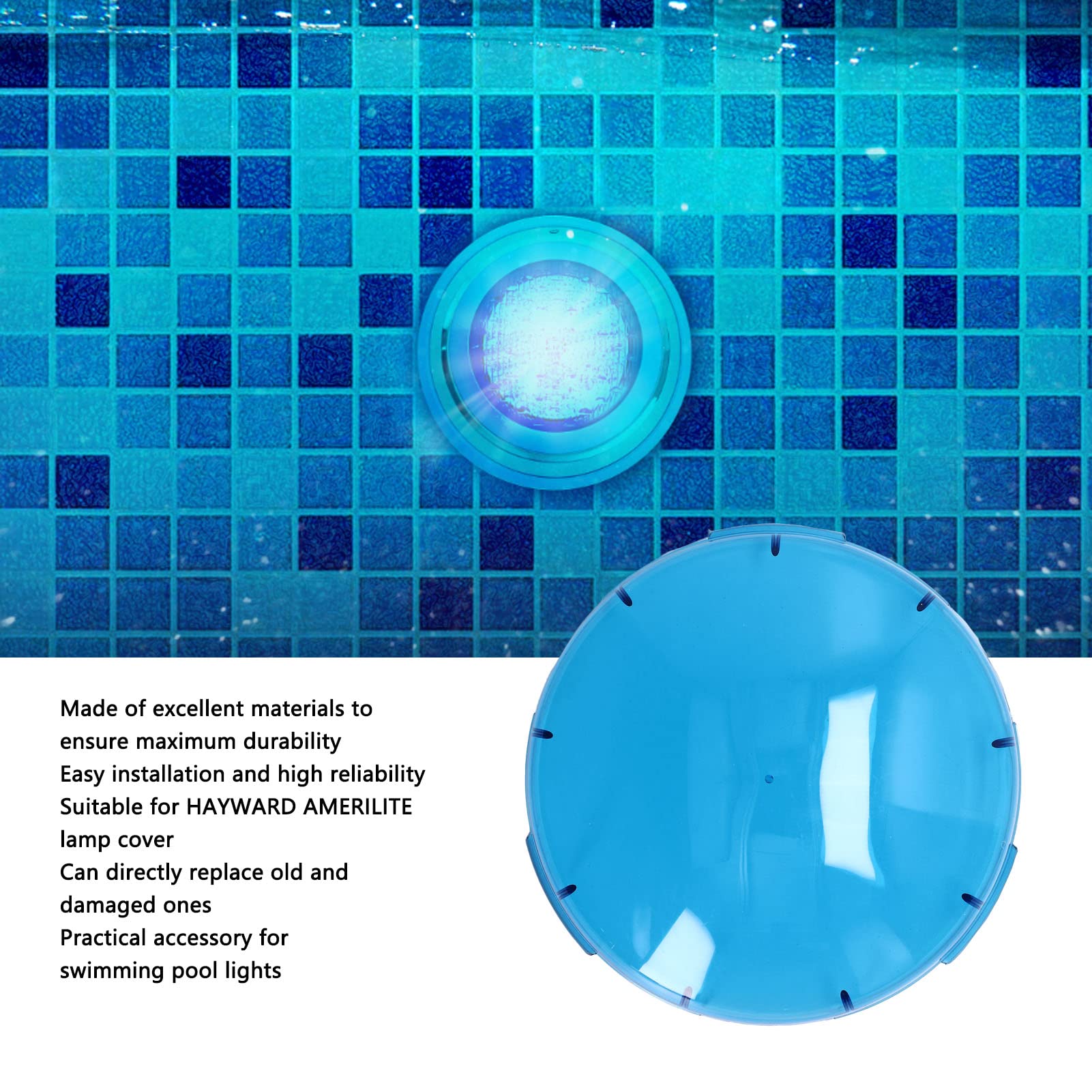 Made of excellent materials to ensure maximum durability
Easy installation and high reliability
Suitable for HAYWARD AMERILITE lamp cover
Can directly replace old and damaged ones
Practical accessory for swimming pool lights